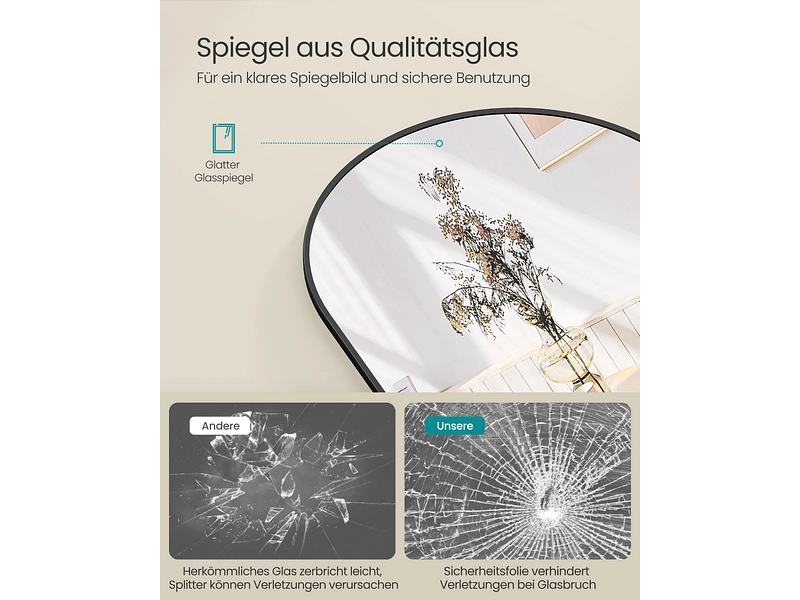 Spiegel aus Qualitätsglas

Für ein klares Spiegelbild und sichere Benutzung

Glatter
Glasspiegel

Andere

Herkömmliches Glas zerbricht leicht,
Splitter können Verletzungen verursachen

Unsere

Sicherheitsfolie verhindert
Verletzungen bei Glasbruch